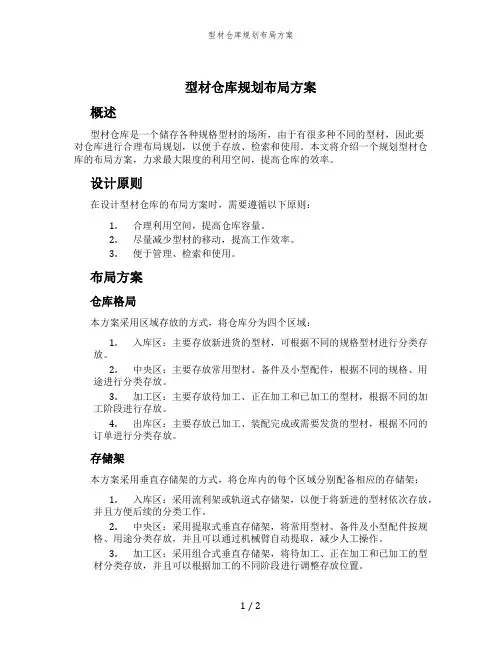 型材仓库规划布局方案

型材仓库规划布局方案

概述

型材仓库是一个储存各种规格型材的场所，由于有很多种不同的型材，因此要对仓库进行合理布局规划，以便于存放、检索和使用。本文将介绍一个规划型材仓库的布局方案，力求最大限度的利用空间，提高仓库的效率。

设计原则

在设计型材仓库的布局方案时，需要遵循以下原则：

1. 合理利用空间，提高仓库容量。
2. 尽量减少型材的移动，提高工作效率。
3. 便于管理、检索和使用。

布局方案

仓库格局

本方案采用区域存放的方式，将仓库分为四个区域：

1. 入库区：主要存放新进货的型材，可根据不同的规格型材进行分类存放。
2. 中央区：主要存放常用型材、备件及小型配件，根据不同的规格、用途进行分类存放。
3. 加工区：主要存放待加工、正在加工和已加工的型材，根据不同的加工阶段进行存放。
4. 出库区：主要存放已加工、装配完成或需要发货的型材，根据不同的订单进行分类存放。

存储架

本方案采用垂直存储架的方式，将仓库内的每个区域分别配备相应的存储架：

1. 入库区：采用流利架或轨道式存储架，以便于将新进的型材依次存放，并且方便后续的分类工作。
2. 中央区：采用提取式垂直存储架，将常用型材、备件及小型配件按规格、用途分类存放，并且可以通过机械臂自动提取，减少人工操作。
3. 加工区：采用组合式垂直存储架，将待加工、正在加工和已加工的型材分类存放，并且可以根据加工的不同阶段进行调整存放位置。

1 / 2